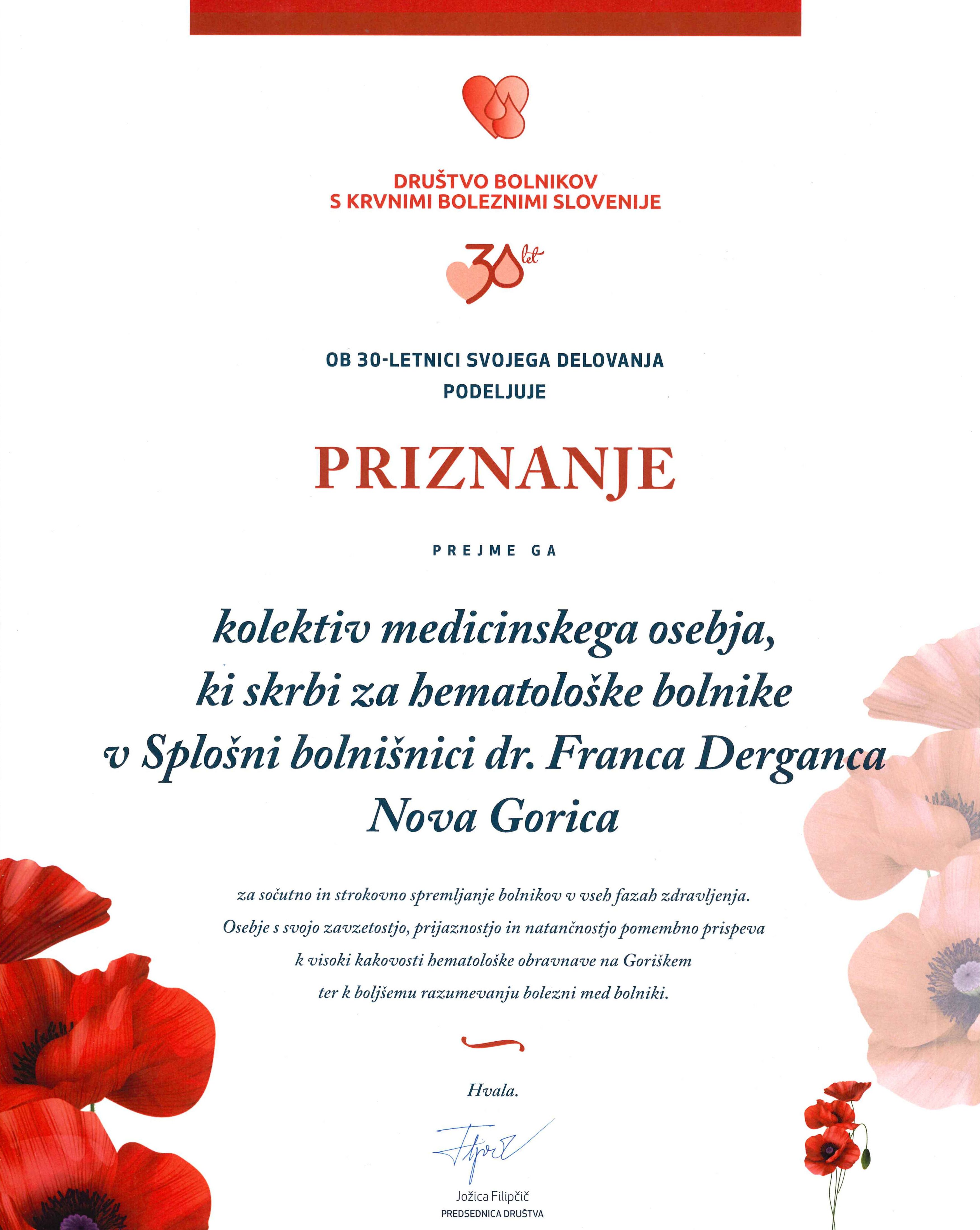 DRUŠTVO BOLNIKOV
S KRVNIMI BOLEZNIMI SLOVENIJE

30 let

OB 30-LETNICI SVOJEGA DELOVANJA
PODELJUJE

PRIZNANJE

PREJME GA

kolektiv medicinskega osebja, ki skrbi za hematološke bolnike v Splošni bolnišnici dr. Franca Derganca Nova Gorica

za sočutno in strokovno spremljanje bolnikov v vseh fazah zdravljenja. Osebje s svojo zavzetostjo, prijaznostjo in natančnostjo pomembno prispeva k visoki kakovosti hematološke obravnave na Goriškem ter k boljšemu razumevanju bolezni med bolniki.

Hvala.

Filipčič

Jožica Filipčič
PREDSEDNICA DRUŠTVA